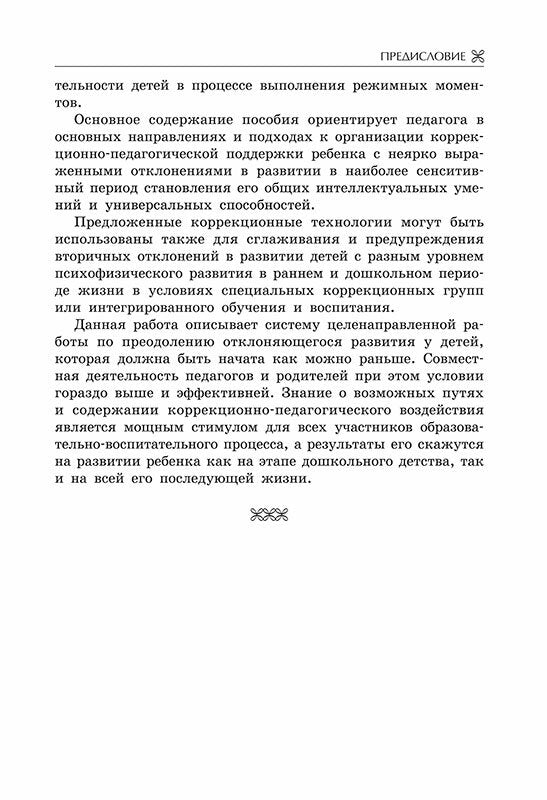 ПРЕДИСЛОВИЕ

тельности детей в процессе выполнения режимных моментов.

Основное содержание пособия ориентирует педагога в основных направлениях и подходах к организации коррекционно-педагогической поддержки ребенка с неярко выраженными отклонениями в развитии в наиболее сенситивный период становления его общих интеллектуальных умений и универсальных способностей.

Предложенные коррекционные технологии могут быть использованы также для сглаживания и предупреждения вторичных отклонений в развитии детей с разным уровнем психофизического развития в раннем и дошкольном периоде жизни в условиях специальных коррекционных групп или интегрированного обучения и воспитания.

Данная работа описывает систему целенаправленной работы по преодолению отклоняющегося развития у детей, которая должна быть начата как можно раньше. Совместная деятельность педагогов и родителей при этом условии гораздо выше и эффективней. Знание о возможных путях и содержании коррекционно-педагогического воздействия является мощным стимулом для всех участников образовательно-воспитательного процесса, а результаты его скажутся на развитии ребенка как на этапе дошкольного детства, так и на всей его последующей жизни.